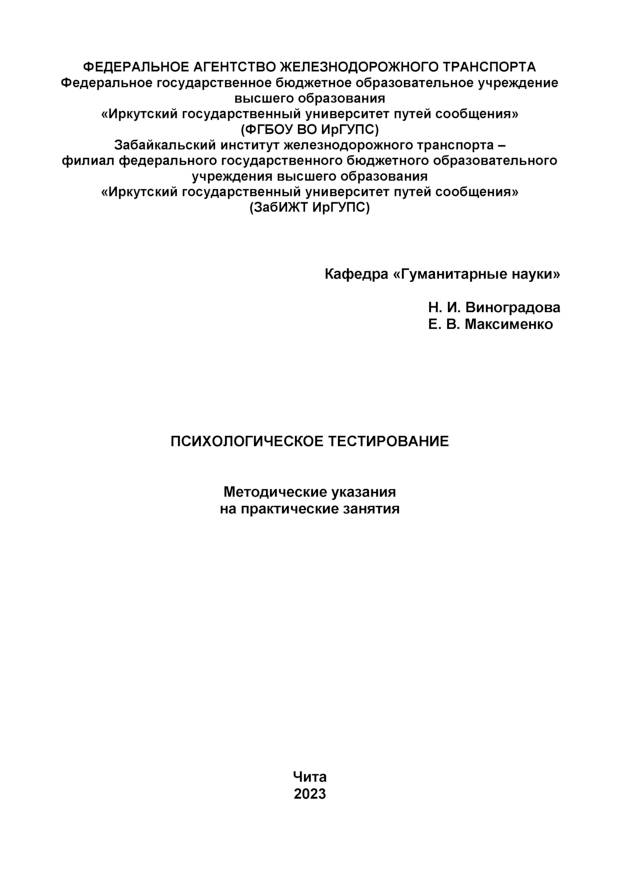 ФЕДЕРАЛЬНОЕ АГЕНТСТВО ЖЕЛЕЗНОДОРОЖНОГО ТРАНСПОРТА
Федеральное государственное бюджетное образовательное учреждение высшего образования
«Иркутский государственный университет путей сообщения»
(ФГБОУ ВО ИрГУПС)
Забайкальский институт железнодорожного транспорта – филиал федерального государственного бюджетного образовательного учреждения высшего образования
«Иркутский государственный университет путей сообщения»
(ЗабИЖТ ИрГУПС)

Кафедра «Гуманитарные науки»

Н. И. Виноградова
Е. В. Максименко

ПСИХОЛОГИЧЕСКОЕ ТЕСТИРОВАНИЕ

Методические указания
на практические занятия

Чита
2023